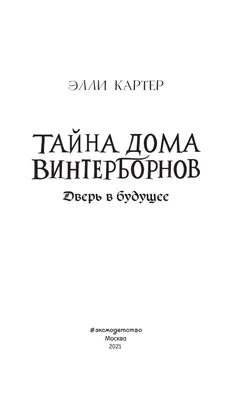 ЭЛЛИ КАРТЕР

ТАЙНА ДОМА ВИНТЕРБОРНОВ

Дверь в будущее

#эксмодетство
Москва
2021